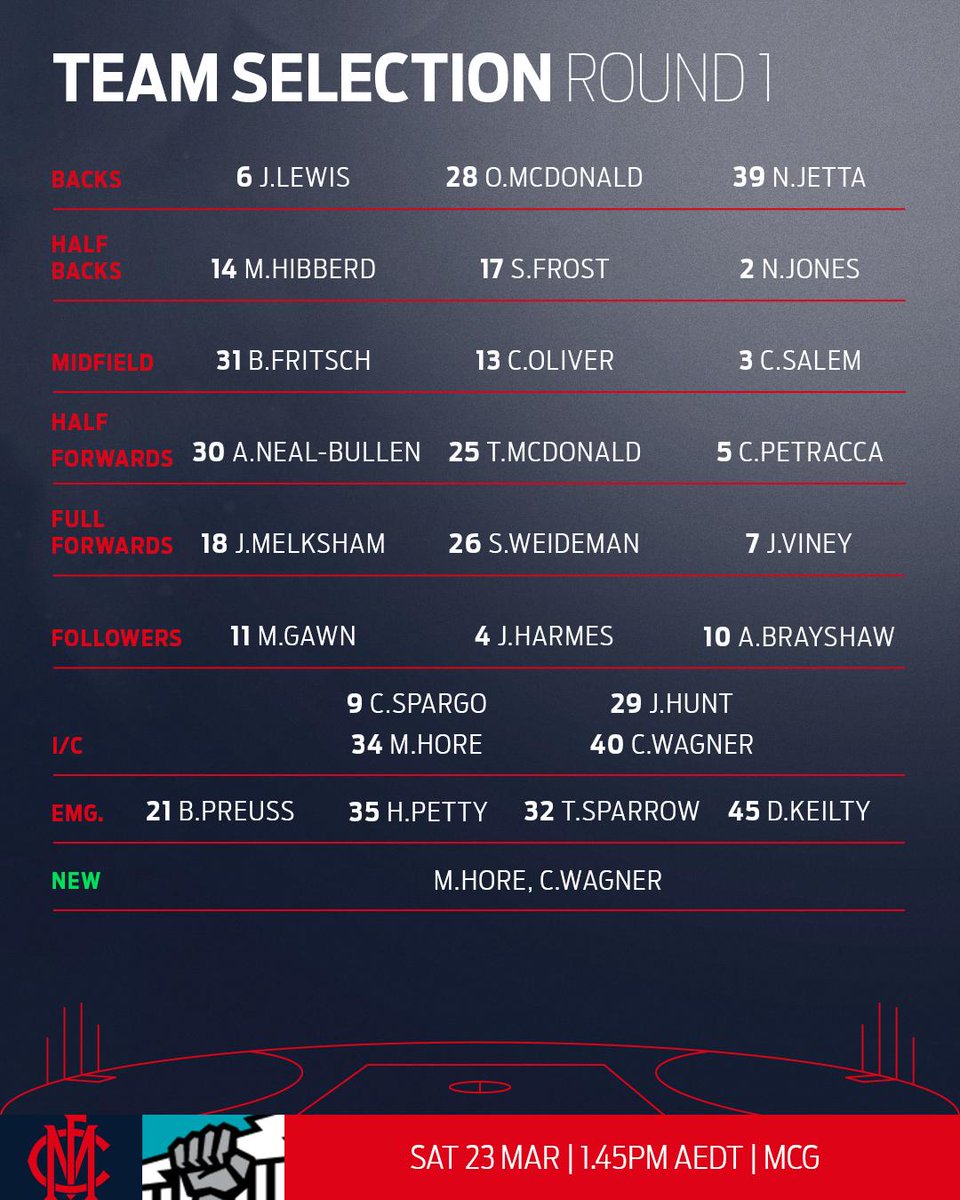 TEAM SELECTION ROUND 1

| | | | |
|---|---|---|---|
| BACKS | 6 J.LEWIS | 28 O.MCDONALD | 39 N.JETTA |
| HALF BACKS | 14 M.HIBBERD | 17 S.FROST | 2 N.JONES |
| MIDFIELD | 31 B.FRITSCH | 13 C.OLIVER | 3 C.SALEM |
| HALF FORWARDS | 30 A.NEAL-BULLEN | 25 T.MCDONALD | 5 C.PETRACCA |
| FULL FORWARDS | 18 J.MELKSHAM | 26 S.WEIDEMAN | 7 J.VINEY |
| FOLLOWERS | 11 M.GAWN | 4 J.HARMES | 10 A.BRAYSHAW |

I/C
9 C.SPARGO 29 J.HUNT
34 M.HORE 40 C.WAGNER

EMG. 21 B.PREUSS 35 H.PETTY 32 T.SPARROW 45 D.KEILTY

NEW M.HORE, C.WAGNER

SAT 23 MAR | 1.45PM AEDT | MCG